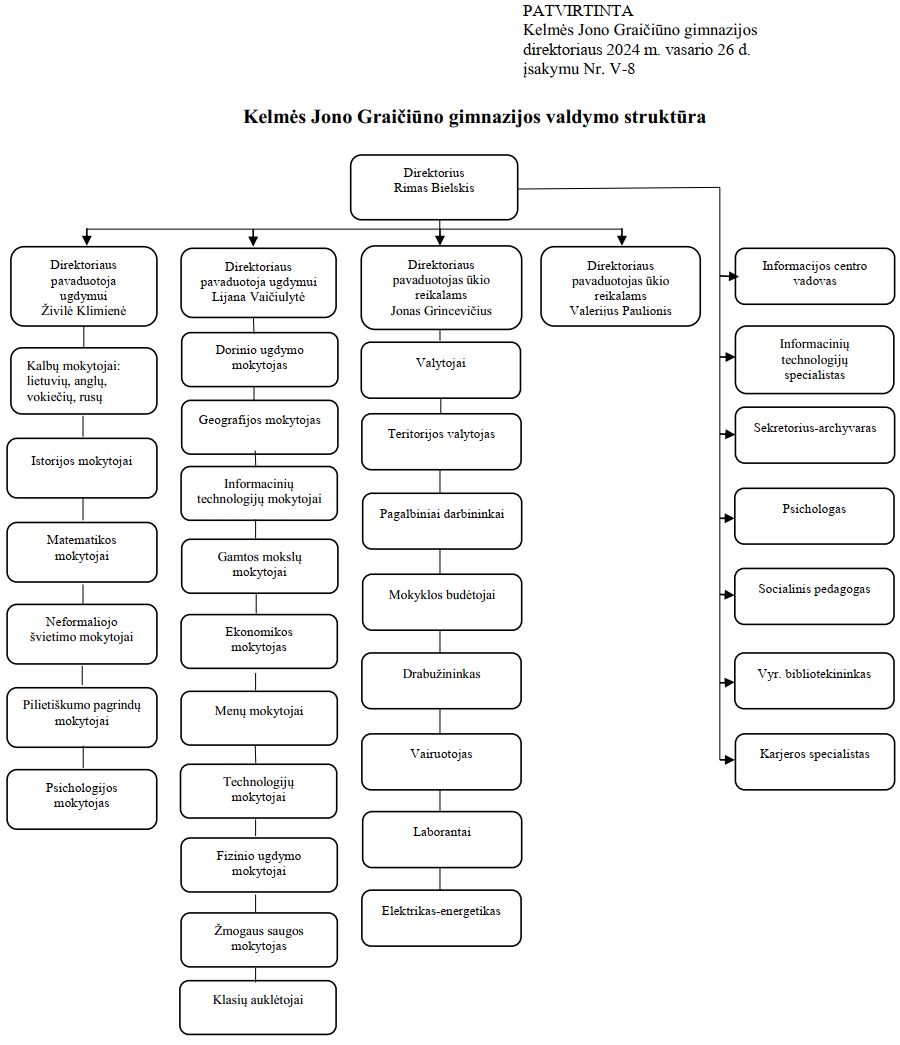 PATVIRTINTA
Kelmės Jono Graičiūno gimnazijos direktoriaus 2024 m. vasario 26 d. įsakymu Nr. V-8

Kelmės Jono Graičiūno gimnazijos valdymo struktūra

Direktorius
Rimas Bielskis

Direktoriaus pavaduotoja ugdymui
Živilė Klimienė

Kalbų mokytojai: lietuvių, anglų, vokiečių, rusų

Istorijos mokytojai

Matematikos mokytojai

Neformaliojo švietimo mokytojai

Pilietiškumo pagrindų mokytojai

Psichologijos mokytojas

Direktoriaus pavaduotoja ugdymui
Lijana Vaičiulytė

Dorinio ugdymo mokytojas

Geografijos mokytojas

Informacinių technologijų mokytojai

Gamtos mokslų mokytojai

Ekonomikos mokytojas

Menų mokytojai

Technologijų mokytojai

Fizinio ugdymo mokytojai

Žmogaus saugos mokytojas

Klasių auklėtojai

Direktoriaus pavaduotojas ūkio reikalams
Jonas Grincevičius

Valytojai

Teritorijos valytojas

Pagalbiniai darbininkai

Mokyklos budėtojai

Drabužininkas

Vairuotojas

Laborantai

Elektrikas-energetikas

Direktoriaus pavaduotojas ūkio reikalams
Valerijus Paulionis

Informacijos centro vadovas

Informacinių technologijų specialistas

Sekretorius-archyvaras

Psichologas

Socialinis pedagogas

Vyr. bibliotekininkas

Karjeros specialistas